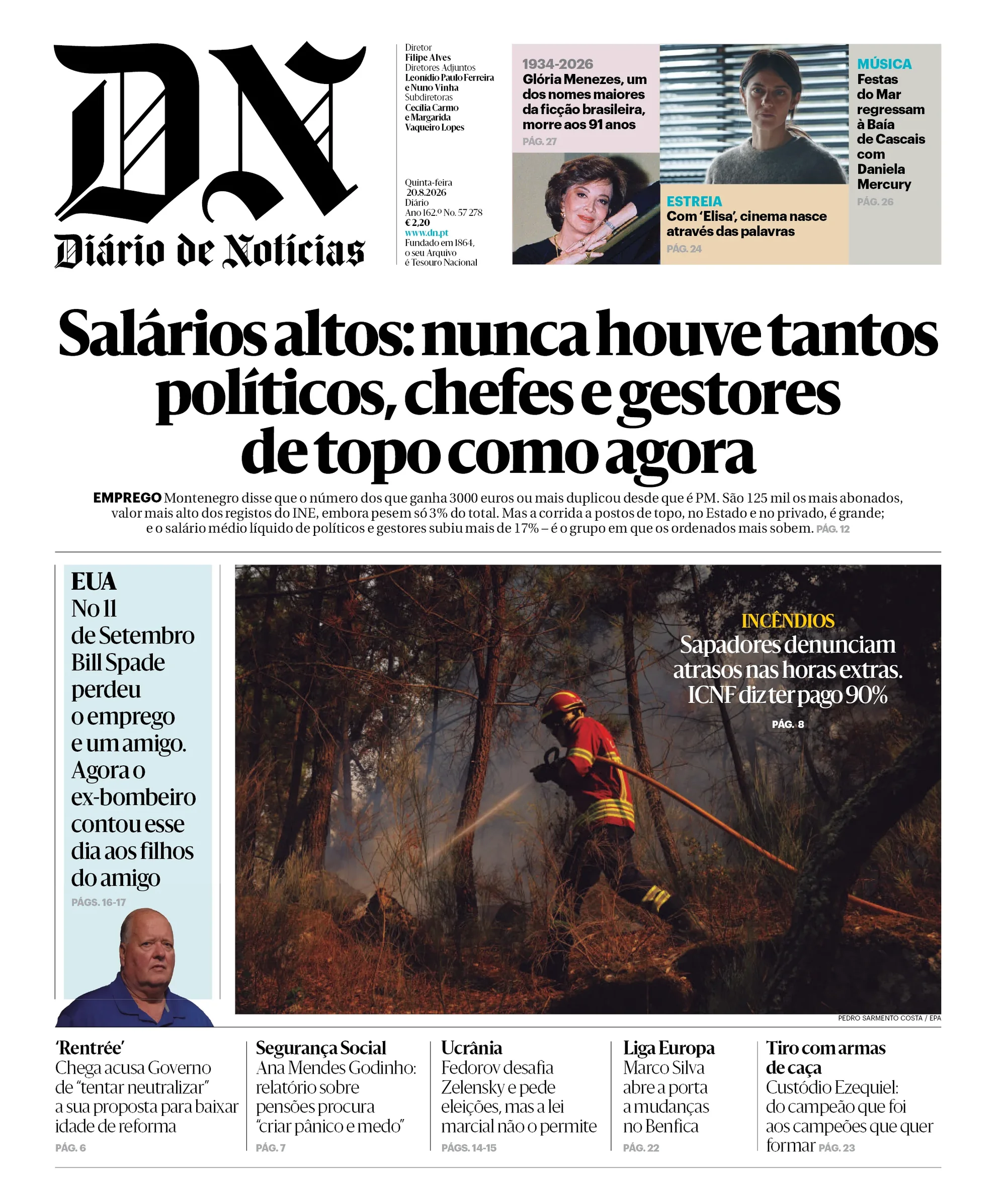 DN
Diário de Notícias

Diretor
Filipe Alves
Diretores Adjuntos
Leonídio Paulo Ferreira e Nuno Vinha
Subdiretoras
Cecília Carmo e Margarida Vaqueiro Lopes

Quinta-feira
20.8.2026
Diário
Ano 162.º No. 57 278
€ 2,20
www.dn.pt
Fundado em 1864, o seu Arquivo é Tesouro Nacional

1934-2026
Glória Menezes, um dos nomes maiores da ficção brasileira, morre aos 91 anos
PÁG. 27

ESTREIA
Com 'Elisa', cinema nasce através das palavras
PÁG. 24

MÚSICA
Festas do Mar regressam à Baía de Cascais com Daniela Mercury
PÁG. 26

Salários altos: nunca houve tantos políticos, chefes e gestores de topo como agora

EMPREGO Montenegro disse que o número dos que ganha 3000 euros ou mais duplicou desde que é PM. São 125 mil os mais abonados, valor mais alto dos registos do INE, embora pesem só 3% do total. Mas a corrida a postos de topo, no Estado e no privado, é grande; e o salário médio líquido de políticos e gestores subiu mais de 17% – é o grupo em que os ordenados mais sobem. PÁG. 12

EUA
No 11 de Setembro Bill Spade perdeu o emprego e um amigo. Agora o ex-bombeiro contou esse dia aos filhos do amigo
PÁGS. 16-17

INCÊNDIOS
Sapadores denunciam atrasos nas horas extras. ICNF diz ter pago 90%
PÁG. 8

PEDRO SARMENTO COSTA / EPA

'Rentrée'
Chega acusa Governo de "tentar neutralizar" a sua proposta para baixar idade de reforma
PÁG. 6

Segurança Social
Ana Mendes Godinho: relatório sobre pensões procura "criar pânico e medo"
PÁG. 7

Ucrânia
Fedorov desafia Zelensky e pede eleições, mas a lei marcial não o permite
PÁGS. 14-15

Liga Europa
Marco Silva abre a porta a mudanças no Benfica
PÁG. 22

Tiro com armas de caça
Custódio Ezequiel: do campeão que foi aos campeões que quer formar PÁG. 23